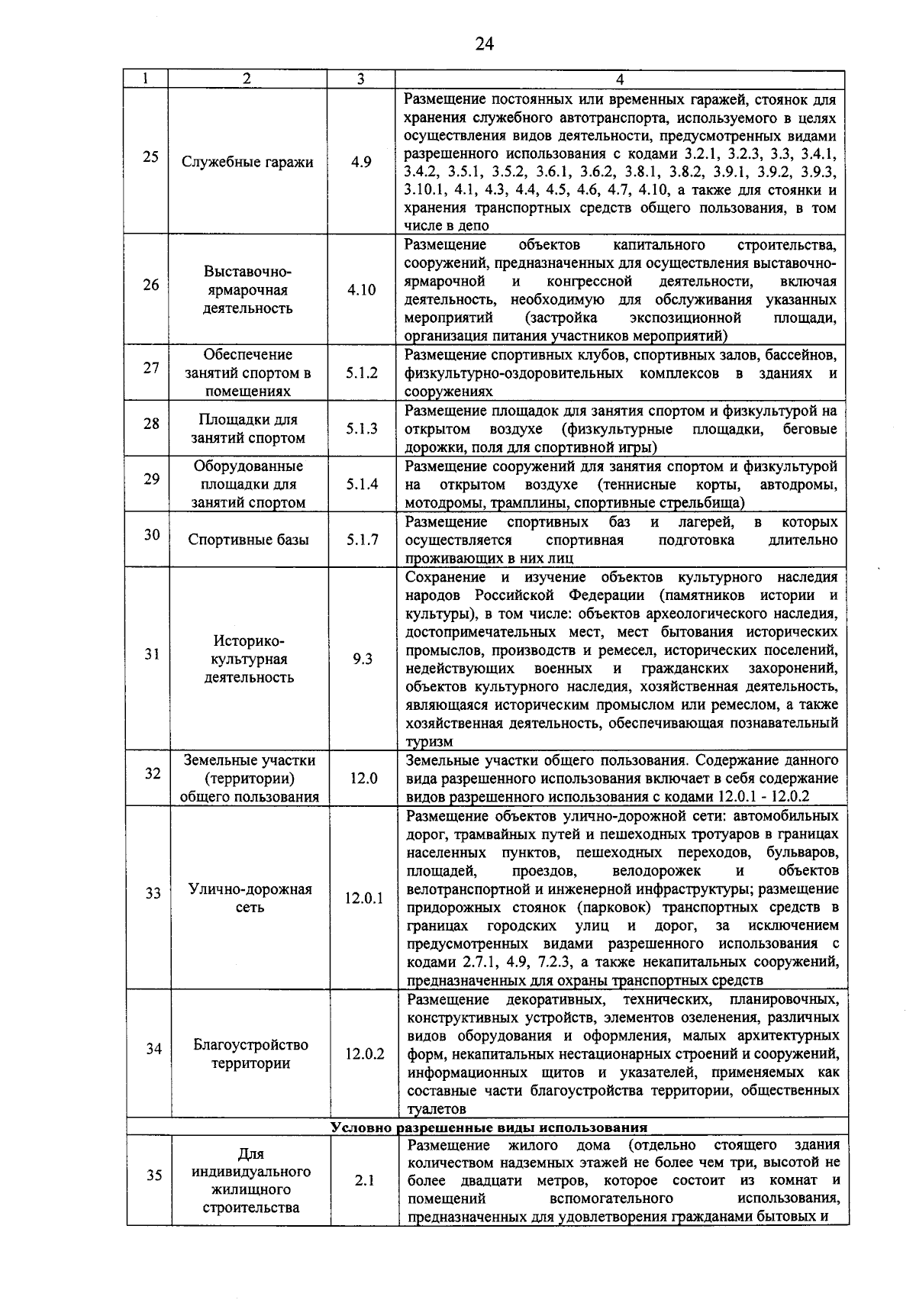 24

| 1 | 2 | 3 | 4 |
|---|---|---|---|
| 25 | Служебные гаражи | 4.9 | Размещение постоянных или временных гаражей, стоянок для хранения служебного автотранспорта, используемого в целях осуществления видов деятельности, предусмотренных видами разрешенного использования с кодами 3.2.1, 3.2.3, 3.3, 3.4.1, 3.4.2, 3.5.1, 3.5.2, 3.6.1, 3.6.2, 3.8.1, 3.8.2, 3.9.1, 3.9.2, 3.9.3, 3.10.1, 4.1, 4.3, 4.4, 4.5, 4.6, 4.7, 4.10, а также для стоянки и хранения транспортных средств общего пользования, в том числе в депо |
| 26 | Выставочно-ярмарочная деятельность | 4.10 | Размещение объектов капитального строительства, сооружений, предназначенных для осуществления выставочно-ярмарочной и конгрессной деятельности, включая деятельность, необходимую для обслуживания указанных мероприятий (застройка экспозиционной площади, организация питания участников мероприятий) |
| 27 | Обеспечение занятий спортом в помещениях | 5.1.2 | Размещение спортивных клубов, спортивных залов, бассейнов, физкультурно-оздоровительных комплексов в зданиях и сооружениях |
| 28 | Площадки для занятий спортом | 5.1.3 | Размещение площадок для занятия спортом и физкультурой на открытом воздухе (физкультурные площадки, беговые дорожки, поля для спортивной игры) |
| 29 | Оборудованные площадки для занятий спортом | 5.1.4 | Размещение сооружений для занятия спортом и физкультурой на открытом воздухе (теннисные корты, автодромы, мотодромы, трамплины, спортивные стрельбища) |
| 30 | Спортивные базы | 5.1.7 | Размещение спортивных баз и лагерей, в которых осуществляется спортивная подготовка длительно проживающих в них лиц |
| 31 | Историко-культурная деятельность | 9.3 | Сохранение и изучение объектов культурного наследия народов Российской Федерации (памятников истории и культуры), в том числе: объектов археологического наследия, достопримечательных мест, мест бытования исторических промыслов, производств и ремесел, исторических поселений, недействующих военных и гражданских захоронений, объектов культурного наследия, хозяйственная деятельность, являющаяся историческим промыслом или ремеслом, а также хозяйственная деятельность, обеспечивающая познавательный туризм |
| 32 | Земельные участки (территории) общего пользования | 12.0 | Земельные участки общего пользования. Содержание данного вида разрешенного использования включает в себя содержание видов разрешенного использования с кодами 12.0.1 - 12.0.2 |
| 33 | Улично-дорожная сеть | 12.0.1 | Размещение объектов улично-дорожной сети: автомобильных дорог, трамвайных путей и пешеходных тротуаров в границах населенных пунктов, пешеходных переходов, бульваров, площадей, проездов, велодорожек и объектов велотранспортной и инженерной инфраструктуры; размещение придорожных стоянок (парковок) транспортных средств в границах городских улиц и дорог, за исключением предусмотренных видами разрешенного использования с кодами 2.7.1, 4.9, 7.2.3, а также некапитальных сооружений, предназначенных для охраны транспортных средств |
| 34 | Благоустройство территории | 12.0.2 | Размещение декоративных, технических, планировочных, конструктивных устройств, элементов озеленения, различных видов оборудования и оформления, малых архитектурных форм, некапитальных нестационарных строений и сооружений, информационных щитов и указателей, применяемых как составные части благоустройства территории, общественных туалетов |
| Условно разрешенные виды использования | | | |
| 35 | Для индивидуального жилищного строительства | 2.1 | Размещение жилого дома (отдельно стоящего здания количеством надземных этажей не более чем три, высотой не более двадцати метров, которое состоит из комнат и помещений вспомогательного использования, предназначенных для удовлетворения гражданами бытовых и |